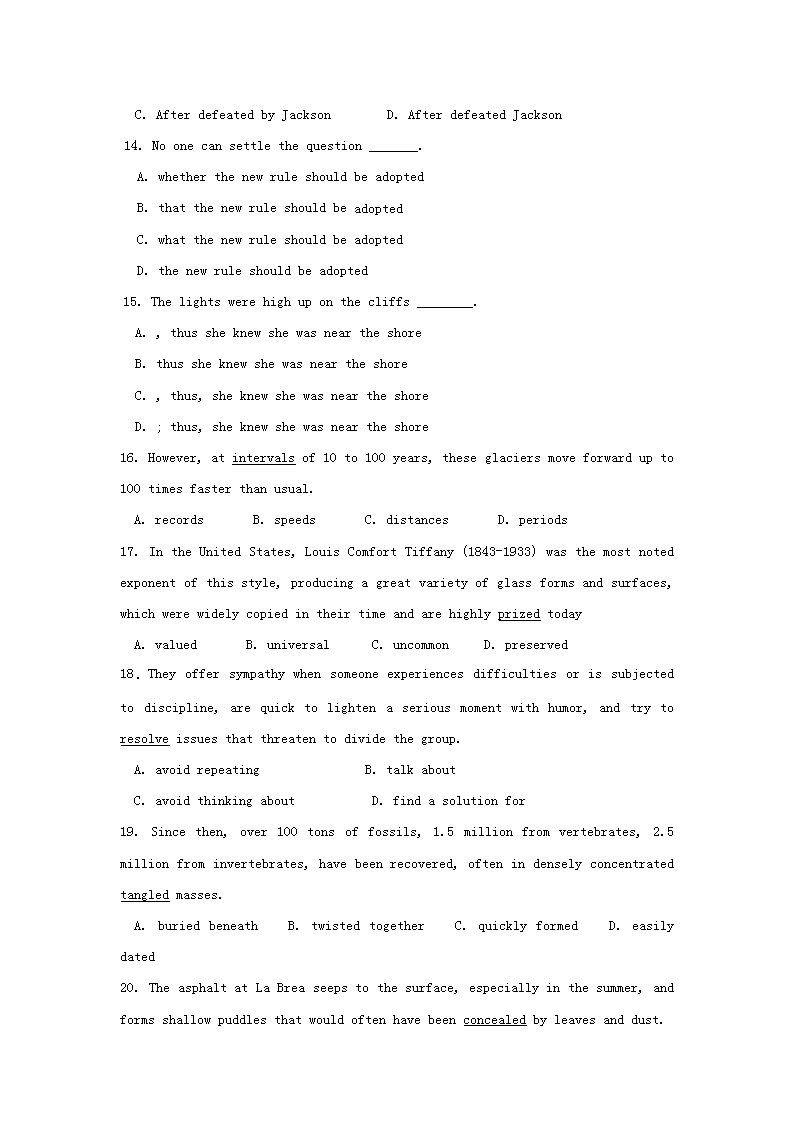 C. After defeated by Jackson D. After defeated Jackson

14. No one can settle the question _______.

A. whether the new rule should be adopted

B. that the new rule should be adopted

C. what the new rule should be adopted

D. the new rule should be adopted

15. The lights were high up on the cliffs ________.

A. , thus she knew she was near the shore

B. thus she knew she was near the shore

C. , thus, she knew she was near the shore

D. ; thus, she knew she was near the shore

16. However, at intervals of 10 to 100 years, these glaciers move forward up to 100 times faster than usual.

A. records B. speeds C. distances D. periods

17. In the United States, Louis Comfort Tiffany (1843-1933) was the most noted exponent of this style, producing a great variety of glass forms and surfaces, which were widely copied in their time and are highly prized today

A. valued B. universal C. uncommon D. preserved

18. They offer sympathy when someone experiences difficulties or is subjected to discipline, are quick to lighten a serious moment with humor, and try to resolve issues that threaten to divide the group.

A. avoid repeating B. talk about

C. avoid thinking about D. find a solution for

19. Since then, over 100 tons of fossils, 1.5 million from vertebrates, 2.5 million from invertebrates, have been recovered, often in densely concentrated tangled masses.

A. buried beneath B. twisted together C. quickly formed D. easily dated

20. The asphalt at La Brea seeps to the surface, especially in the summer, and forms shallow puddles that would often have been concealed by leaves and dust.